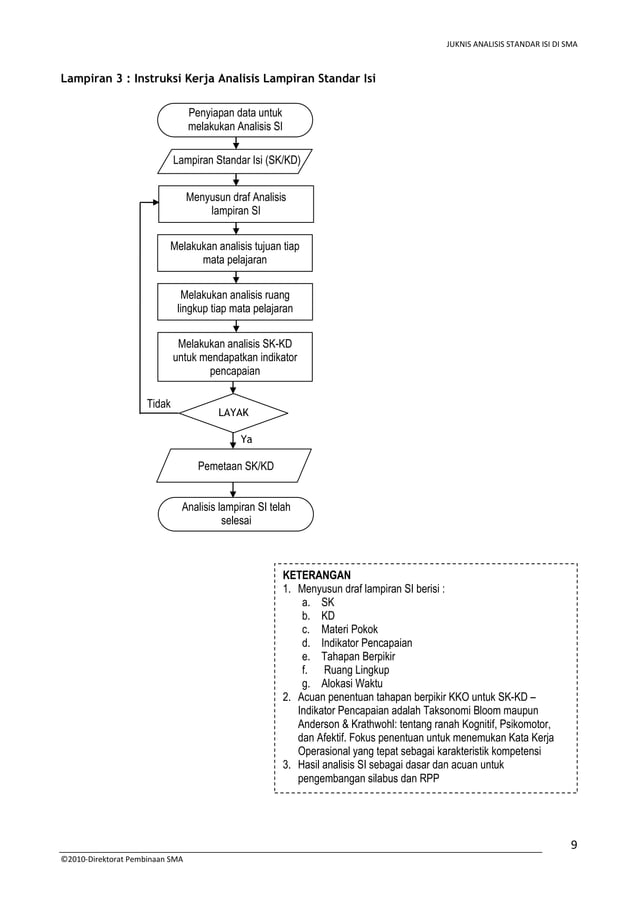 JUKNIS ANALISIS STANDAR ISI DI SMA

Lampiran 3 : Instruksi Kerja Analisis Lampiran Standar Isi

Penyiapan data untuk melakukan Analisis SI

Lampiran Standar Isi (SK/KD)

Menyusun draf Analisis lampiran SI

Melakukan analisis tujuan tiap mata pelajaran

Melakukan analisis ruang lingkup tiap mata pelajaran

Melakukan analisis SK-KD untuk mendapatkan indikator pencapaian

Tidak

LAYAK

Ya

Pemetaan SK/KD

Analisis lampiran SI telah selesai

KETERANGAN
1. Menyusun draf lampiran SI berisi :
a. SK
b. KD
c. Materi Pokok
d. Indikator Pencapaian
e. Tahapan Berpikir
f. Ruang Lingkup
g. Alokasi Waktu
2. Acuan penentuan tahapan berpikir KKO untuk SK-KD – Indikator Pencapaian adalah Taksonomi Bloom maupun Anderson & Krathwohl: tentang ranah Kognitif, Psikomotor, dan Afektif. Fokus penentuan untuk menemukan Kata Kerja Operasional yang tepat sebagai karakteristik kompetensi
3. Hasil analisis SI sebagai dasar dan acuan untuk pengembangan silabus dan RPP

9

©2010-Direktorat Pembinaan SMA